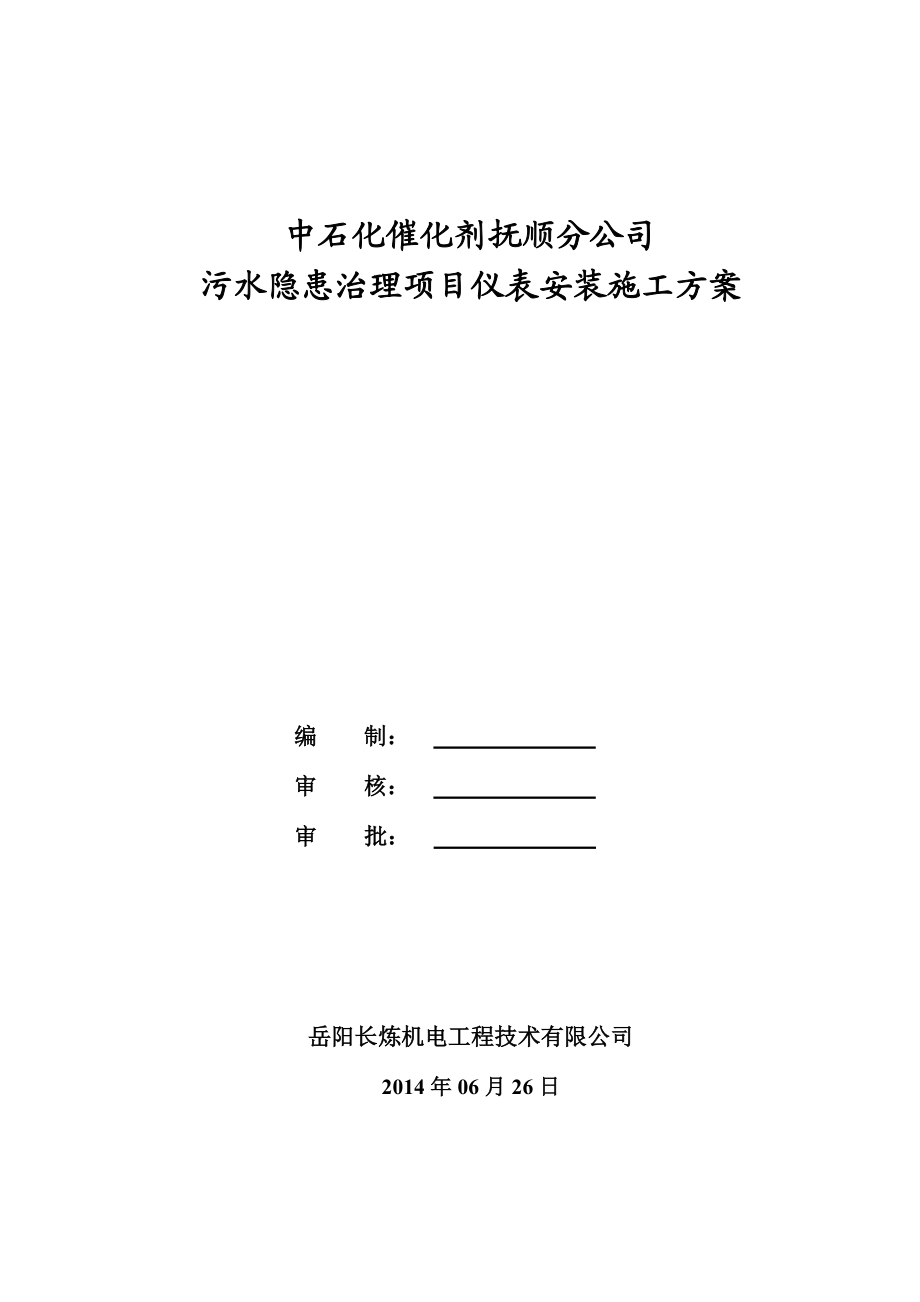 中石化催化剂抚顺分公司
污水隐患治理项目仪表安装施工方案

编　　制：

审　　核：

审　　批：

岳阳长炼机电工程技术有限公司

2014 年 06 月 26 日